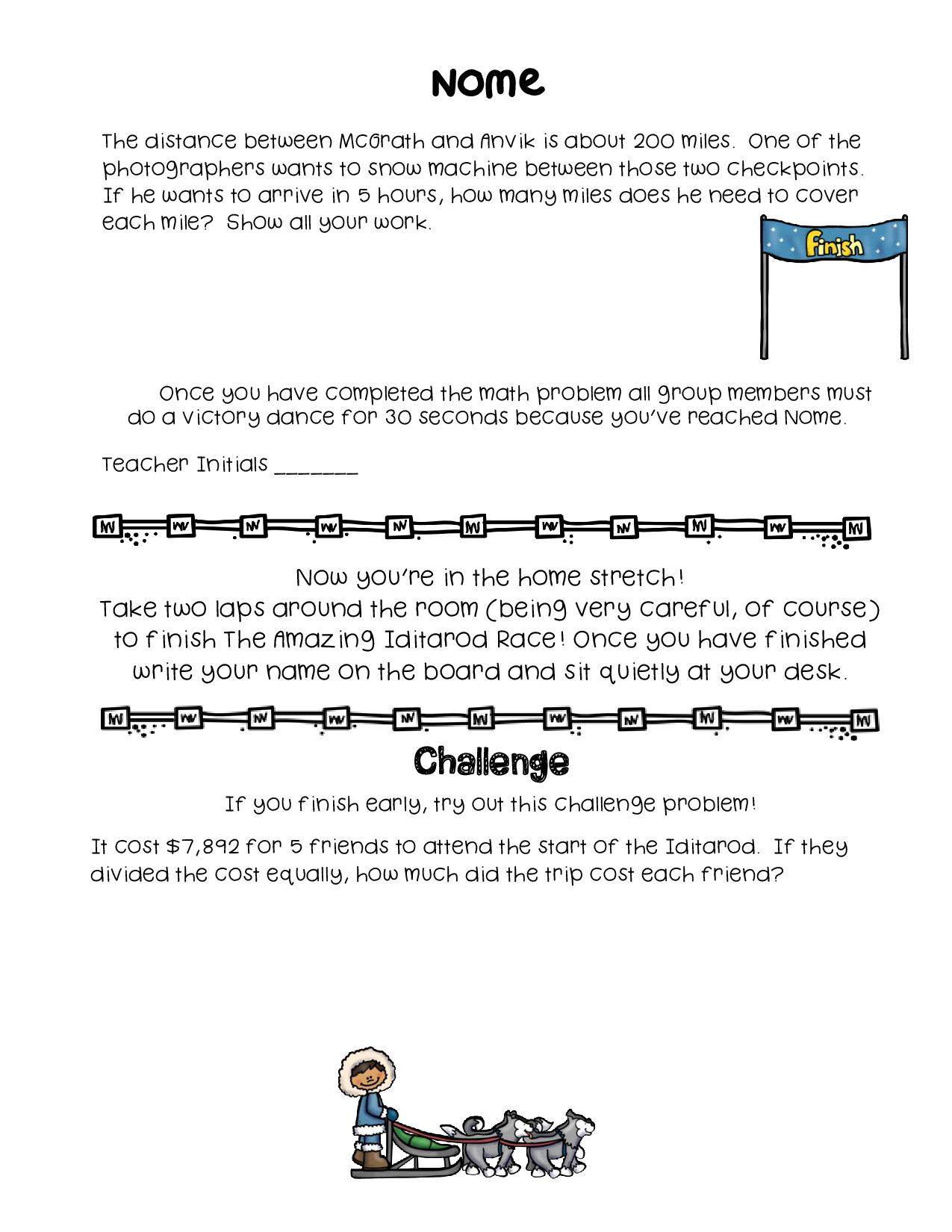 Nome

The distance between McGrath and Anvik is about 200 miles. One of the photographers wants to snow machine between those two checkpoints. If he wants to arrive in 5 hours, how many miles does he need to cover each mile? Show all your work.

Finish

Once you have completed the math problem all group members must do a victory dance for 30 seconds because you've reached Nome.

Teacher Initials _______

Now you're in the home stretch!
Take two laps around the room (being very careful, of course) to finish The Amazing Iditarod Race! Once you have finished write your name on the board and sit quietly at your desk.

Challenge

If you finish early, try out this challenge problem!

It cost $7,892 for 5 friends to attend the start of the Iditarod. If they divided the cost equally, how much did the trip cost each friend?